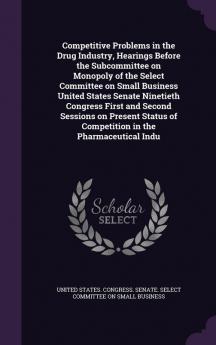 Competitive Problems in the Drug Industry, Hearings Before the Subcommittee on Monopoly of the Select Committee on Small Business United States Senate Ninetieth Congress First and Second Sessions on Present Status of Competition in the Pharmaceutical Indu

Scholar
SELECT

UNITED STATES. CONGRESS. SENATE. SELECT COMMITTEE ON SMALL BUSINESS